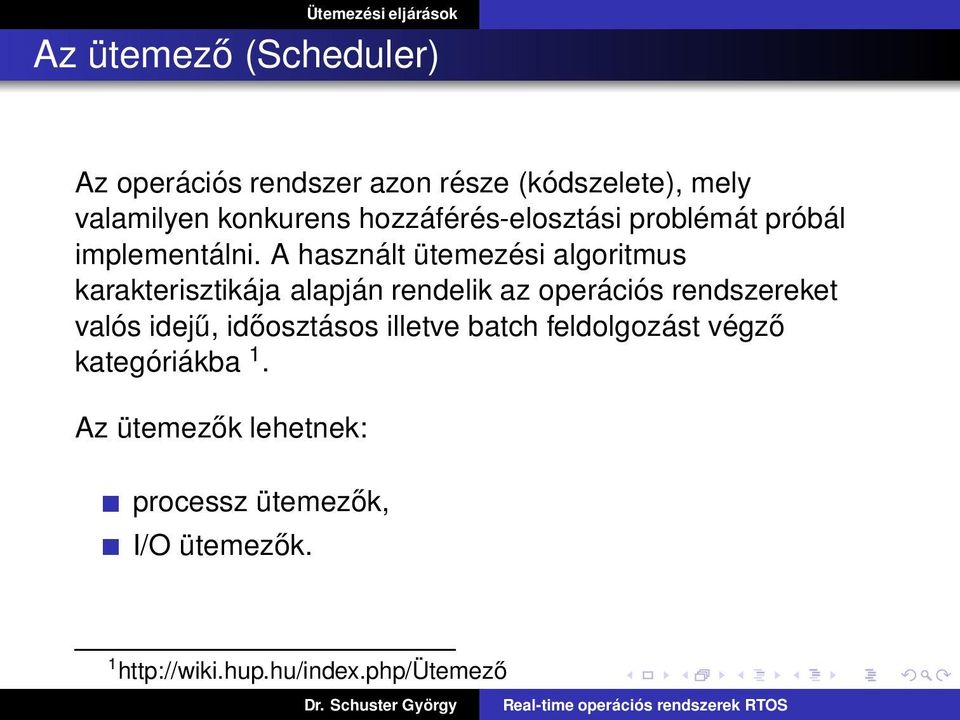 Ütemezési eljárások

Az ütemező (Scheduler)

Az operációs rendszer azon része (kódszelete), mely valamilyen konkurens hozzáférés-elosztási problémát próbál implementálni. A használt ütemezési algoritmus karakterisztikája alapján rendelik az operációs rendszereket valós idejű, időosztásos illetve batch feldolgozást végző kategóriákba $^1$.

Az ütemezők lehetnek:

processz ütemezők,

I/O ütemezők.

$^1$http://wiki.hup.hu/index.php/Ütemező

Dr. Schuster György Real-time operációs rendszerek RTOS